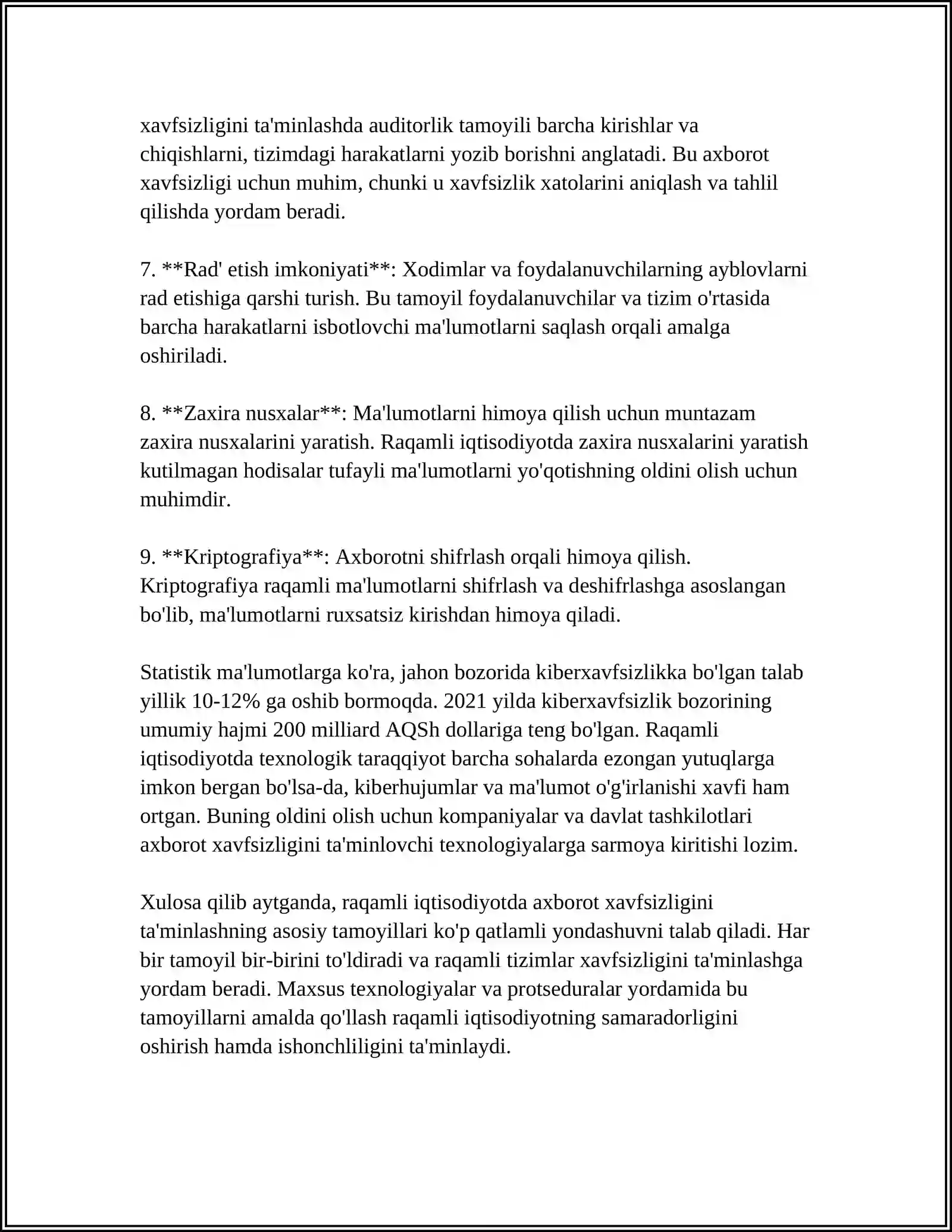 xavfsizligini ta'minlashda auditorlik tamoyili barcha kirishlar va chiqishlarni, tizimdagi harakatlarni yozib borishni anglatadi. Bu axborot xavfsizligi uchun muhim, chunki u xavfsizlik xatolarini aniqlash va tahlil qilishda yordam beradi.

7. **Rad' etish imkoniyati**: Xodimlar va foydalanuvchilarning ayblovlarni rad etishiga qarshi turish. Bu tamoyil foydalanuvchilar va tizim o'rtasida barcha harakatlarni isbotlovchi ma'lumotlarni saqlash orqali amalga oshiriladi.

8. **Zaxira nusxalar**: Ma'lumotlarni himoya qilish uchun muntazam zaxira nusxalarini yaratish. Raqamli iqtisodiyotda zaxira nusxalarini yaratish kutilmagan hodisalar tufayli ma'lumotlarni yo'qotishning oldini olish uchun muhimdir.

9. **Kriptografiya**: Axborotni shifrlash orqali himoya qilish. Kriptografiya raqamli ma'lumotlarni shifrlash va deshifrlashga asoslangan bo'lib, ma'lumotlarni ruxsatsiz kirishdan himoya qiladi.

Statistik ma'lumotlarga ko'ra, jahon bozorida kiberxavfsizlikka bo'lgan talab yillik 10-12% ga oshib bormoqda. 2021 yilda kiberxavfsizlik bozorining umumiy hajmi 200 milliard AQSh dollariga teng bo'lgan. Raqamli iqtisodiyotda texnologik taraqqiyot barcha sohalarda ezongan yutuqlarga imkon bergan bo'lsa-da, kiberhujumlar va ma'lumot o'g'irlanishi xavfi ham ortgan. Buning oldini olish uchun kompaniyalar va davlat tashkilotlari axborot xavfsizligini ta'minlovchi texnologiyalarga sarmoya kiritishi lozim.

Xulosa qilib aytganda, raqamli iqtisodiyotda axborot xavfsizligini ta'minlashning asosiy tamoyillari ko'p qatlamli yondashuvni talab qiladi. Har bir tamoyil bir-birini to'ldiradi va raqamli tizimlar xavfsizligini ta'minlashga yordam beradi. Maxsus texnologiyalar va protseduralar yordamida bu tamoyillarni amalda qo'llash raqamli iqtisodiyotning samaradorligini oshirish hamda ishonchliligini ta'minlaydi.